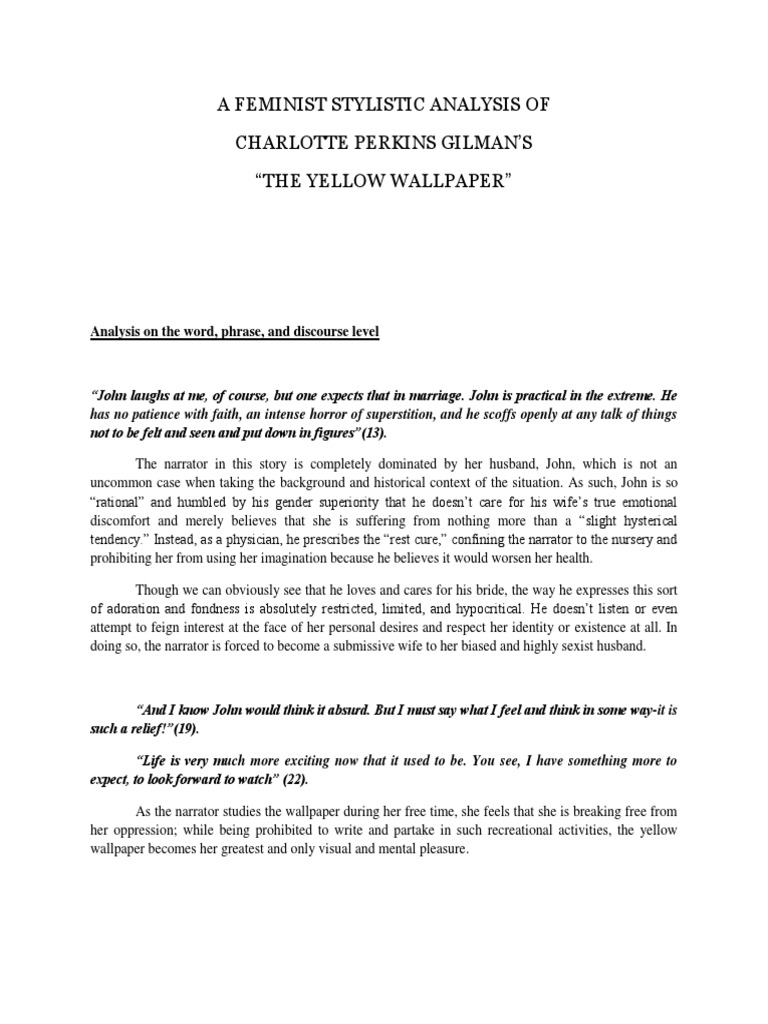 A FEMINIST STYLISTIC ANALYSIS OF

CHARLOTTE PERKINS GILMAN'S

"THE YELLOW WALLPAPER"

Analysis on the word, phrase, and discourse level

"John laughs at me, of course, but one expects that in marriage. John is practical in the extreme. He has no patience with faith, an intense horror of superstition, and he scoffs openly at any talk of things not to be felt and seen and put down in figures"(13).

The narrator in this story is completely dominated by her husband, John, which is not an uncommon case when taking the background and historical context of the situation. As such, John is so "rational" and humbled by his gender superiority that he doesn't care for his wife's true emotional discomfort and merely believes that she is suffering from nothing more than a "slight hysterical tendency." Instead, as a physician, he prescribes the "rest cure," confining the narrator to the nursery and prohibiting her from using her imagination because he believes it would worsen her health.

Though we can obviously see that he loves and cares for his bride, the way he expresses this sort of adoration and fondness is absolutely restricted, limited, and hypocritical. He doesn't listen or even attempt to feign interest at the face of her personal desires and respect her identity or existence at all. In doing so, the narrator is forced to become a submissive wife to her biased and highly sexist husband.

"And I know John would think it absurd. But I must say what I feel and think in some way-it is such a relief!"(19).

"Life is very much more exciting now that it used to be. You see, I have something more to expect, to look forward to watch" (22).

As the narrator studies the wallpaper during her free time, she feels that she is breaking free from her oppression; while being prohibited to write and partake in such recreational activities, the yellow wallpaper becomes her greatest and only visual and mental pleasure.